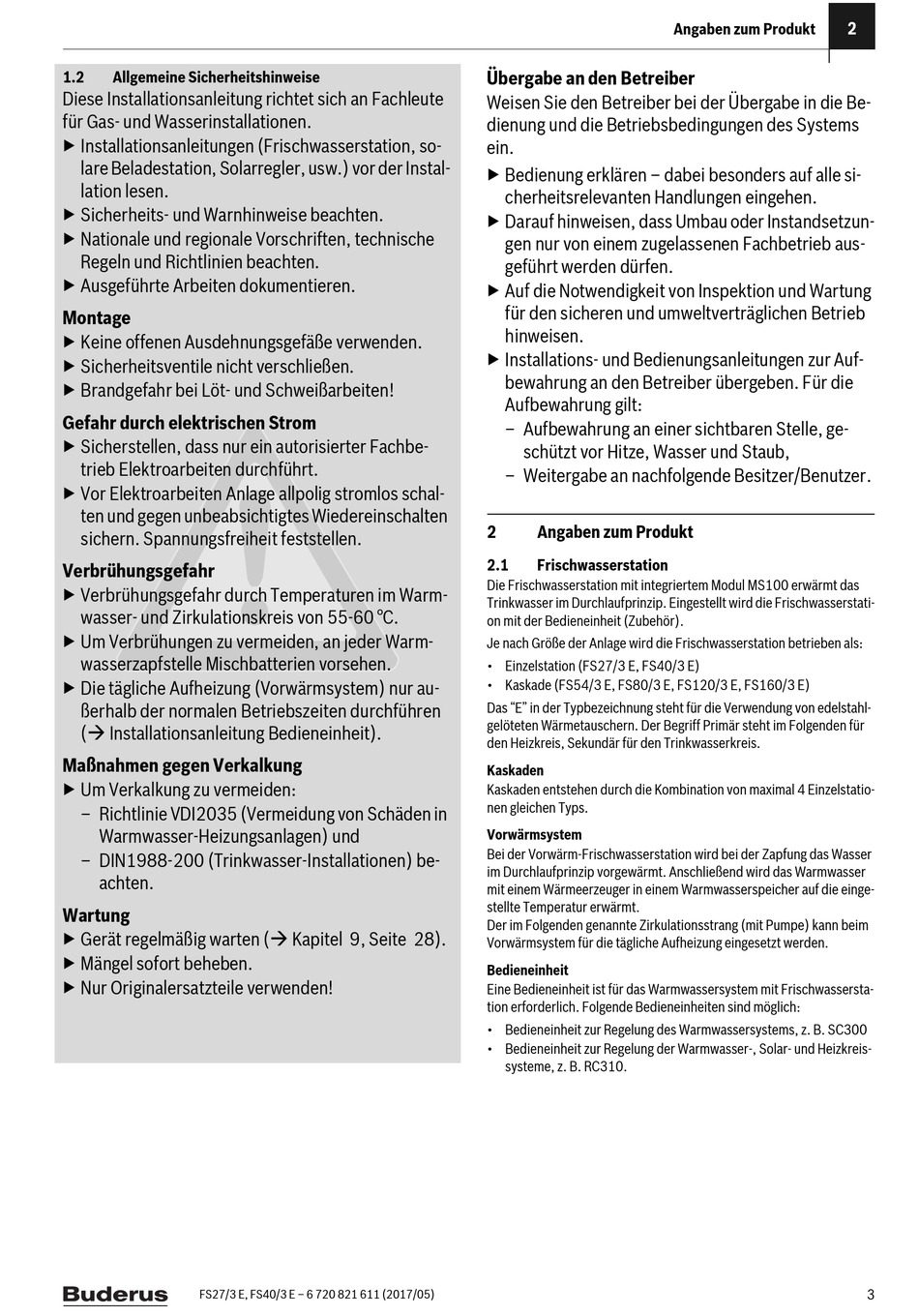 Angaben zum Produkt 2

1.2 Allgemeine Sicherheitshinweise
Diese Installationsanleitung richtet sich an Fachleute für Gas- und Wasserinstallationen.
▶ Installationsanleitungen (Frischwasserstation, solare Beladestation, Solarregler, usw.) vor der Installation lesen.
▶ Sicherheits- und Warnhinweise beachten.
▶ Nationale und regionale Vorschriften, technische Regeln und Richtlinien beachten.
▶ Ausgeführte Arbeiten dokumentieren.

Montage
▶ Keine offenen Ausdehnungsgefäße verwenden.
▶ Sicherheitsventile nicht verschließen.
▶ Brandgefahr bei Löt- und Schweißarbeiten!

Gefahr durch elektrischen Strom
▶ Sicherstellen, dass nur ein autorisierter Fachbetrieb Elektroarbeiten durchführt.
▶ Vor Elektroarbeiten Anlage allpolig stromlos schalten und gegen unbeabsichtigtes Wiedereinschalten sichern. Spannungsfreiheit feststellen.

Verbrühungsgefahr
▶ Verbrühungsgefahr durch Temperaturen im Warmwasser- und Zirkulationskreis von 55-60 °C.
▶ Um Verbrühungen zu vermeiden, an jeder Warmwasserzapfstelle Mischbatterien vorsehen.
▶ Die tägliche Aufheizung (Vorwärmsystem) nur außerhalb der normalen Betriebszeiten durchführen (→ Installationsanleitung Bedieneinheit).

Maßnahmen gegen Verkalkung
▶ Um Verkalkung zu vermeiden:
– Richtlinie VDI2035 (Vermeidung von Schäden in Warmwasser-Heizungsanlagen) und
– DIN1988-200 (Trinkwasser-Installationen) beachten.

Wartung
▶ Gerät regelmäßig warten (→ Kapitel 9, Seite 28).
▶ Mängel sofort beheben.
▶ Nur Originalersatzteile verwenden!

Übergabe an den Betreiber
Weisen Sie den Betreiber bei der Übergabe in die Bedienung und die Betriebsbedingungen des Systems ein.
▶ Bedienung erklären – dabei besonders auf alle sicherheitsrelevanten Handlungen eingehen.
▶ Darauf hinweisen, dass Umbau oder Instandsetzungen nur von einem zugelassenen Fachbetrieb ausgeführt werden dürfen.
▶ Auf die Notwendigkeit von Inspektion und Wartung für den sicheren und umweltverträglichen Betrieb hinweisen.
▶ Installations- und Bedienungsanleitungen zur Aufbewahrung an den Betreiber übergeben. Für die Aufbewahrung gilt:
– Aufbewahrung an einer sichtbaren Stelle, geschützt vor Hitze, Wasser und Staub,
– Weitergabe an nachfolgende Besitzer/Benutzer.

2 Angaben zum Produkt

2.1 Frischwasserstation
Die Frischwasserstation mit integriertem Modul MS100 erwärmt das Trinkwasser im Durchlaufprinzip. Eingestellt wird die Frischwasserstation mit der Bedieneinheit (Zubehör).
Je nach Größe der Anlage wird die Frischwasserstation betrieben als:
• Einzelstation (FS27/3 E, FS40/3 E)
• Kaskade (FS54/3 E, FS80/3 E, FS120/3 E, FS160/3 E)
Das "E" in der Typbezeichnung steht für die Verwendung von edelstahlgelöteten Wärmetauschern. Der Begriff Primär steht im Folgenden für den Heizkreis, Sekundär für den Trinkwasserkreis.

Kaskaden
Kaskaden entstehen durch die Kombination von maximal 4 Einzelstationen gleichen Typs.

Vorwärmsystem
Bei der Vorwärm-Frischwasserstation wird bei der Zapfung das Wasser im Durchlaufprinzip vorgewärmt. Anschließend wird das Warmwasser mit einem Wärmeerzeuger in einem Warmwasserspeicher auf die eingestellte Temperatur erwärmt.
Der im Folgenden genannte Zirkulationsstrang (mit Pumpe) kann beim Vorwärmsystem für die tägliche Aufheizung eingesetzt werden.

Bedieneinheit
Eine Bedieneinheit ist für das Warmwassersystem mit Frischwasserstation erforderlich. Folgende Bedieneinheiten sind möglich:
• Bedieneinheit zur Regelung des Warmwassersystems, z. B. SC300
• Bedieneinheit zur Regelung der Warmwasser-, Solar- und Heizkreissysteme, z. B. RC310.

Buderus FS27/3 E, FS40/3 E – 6 720 821 611 (2017/05) 3